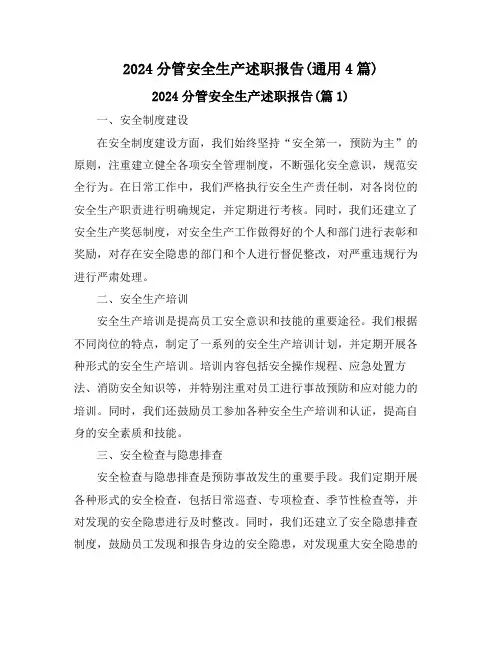 2024分管安全生产述职报告(通用4篇)

2024分管安全生产述职报告(篇1)

一、安全制度建设

在安全制度建设方面，我们始终坚持“安全第一，预防为主”的原则，注重建立健全各项安全管理制度，不断强化安全意识，规范安全行为。在日常工作中，我们严格执行安全生产责任制，对各岗位的安全生产职责进行明确规定，并定期进行考核。同时，我们还建立了安全生产奖惩制度，对安全生产工作做得好的个人和部门进行表彰和奖励，对存在安全隐患的部门和个人进行督促整改，对严重违规行为进行严肃处理。

二、安全生产培训

安全生产培训是提高员工安全意识和技能的重要途径。我们根据不同岗位的特点，制定了一系列的安全生产培训计划，并定期开展各种形式的安全生产培训。培训内容包括安全操作规程、应急处置方法、消防安全知识等，并特别注重对员工进行事故预防和应对能力的培训。同时，我们还鼓励员工参加各种安全生产培训和认证，提高自身的安全素质和技能。

三、安全检查与隐患排查

安全检查与隐患排查是预防事故发生的重要手段。我们定期开展各种形式的安全检查，包括日常巡查、专项检查、季节性检查等，并对发现的安全隐患进行及时整改。同时，我们还建立了安全隐患排查制度，鼓励员工发现和报告身边的安全隐患，对发现重大安全隐患的